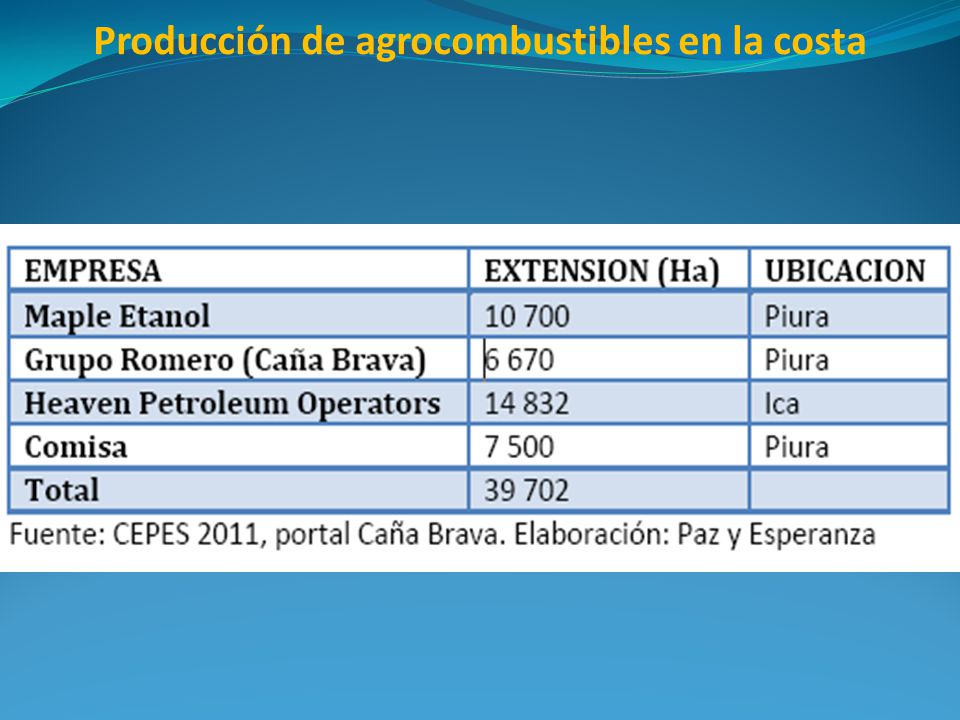 Producción de agrocombustibles en la costa

| EMPRESA | EXTENSION (Ha) | UBICACION |
|---|---|---|
| Maple Etanol | 10 700 | Piura |
| Grupo Romero (Caña Brava) | 6 670 | Piura |
| Heaven Petroleum Operators | 14 832 | Ica |
| Comisa | 7 500 | Piura |
| Total | 39 702 | |

Fuente: CEPES 2011, portal Caña Brava. Elaboración: Paz y Esperanza